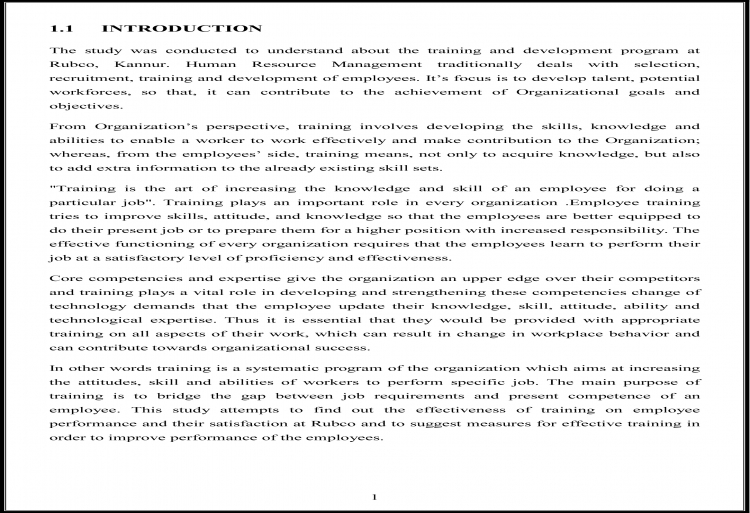 1.1 INTRODUCTION

The study was conducted to understand about the training and development program at Rubco, Kannur. Human Resource Management traditionally deals with selection, recruitment, training and development of employees. It's focus is to develop talent, potential workforces, so that, it can contribute to the achievement of Organizational goals and objectives.

From Organization's perspective, training involves developing the skills, knowledge and abilities to enable a worker to work effectively and make contribution to the Organization; whereas, from the employees' side, training means, not only to acquire knowledge, but also to add extra information to the already existing skill sets.

"Training is the art of increasing the knowledge and skill of an employee for doing a particular job". Training plays an important role in every organization .Employee training tries to improve skills, attitude, and knowledge so that the employees are better equipped to do their present job or to prepare them for a higher position with increased responsibility. The effective functioning of every organization requires that the employees learn to perform their job at a satisfactory level of proficiency and effectiveness.

Core competencies and expertise give the organization an upper edge over their competitors and training plays a vital role in developing and strengthening these competencies change of technology demands that the employee update their knowledge, skill, attitude, ability and technological expertise. Thus it is essential that they would be provided with appropriate training on all aspects of their work, which can result in change in workplace behavior and can contribute towards organizational success.

In other words training is a systematic program of the organization which aims at increasing the attitudes, skill and abilities of workers to perform specific job. The main purpose of training is to bridge the gap between job requirements and present competence of an employee. This study attempts to find out the effectiveness of training on employee performance and their satisfaction at Rubco and to suggest measures for effective training in order to improve performance of the employees.

1